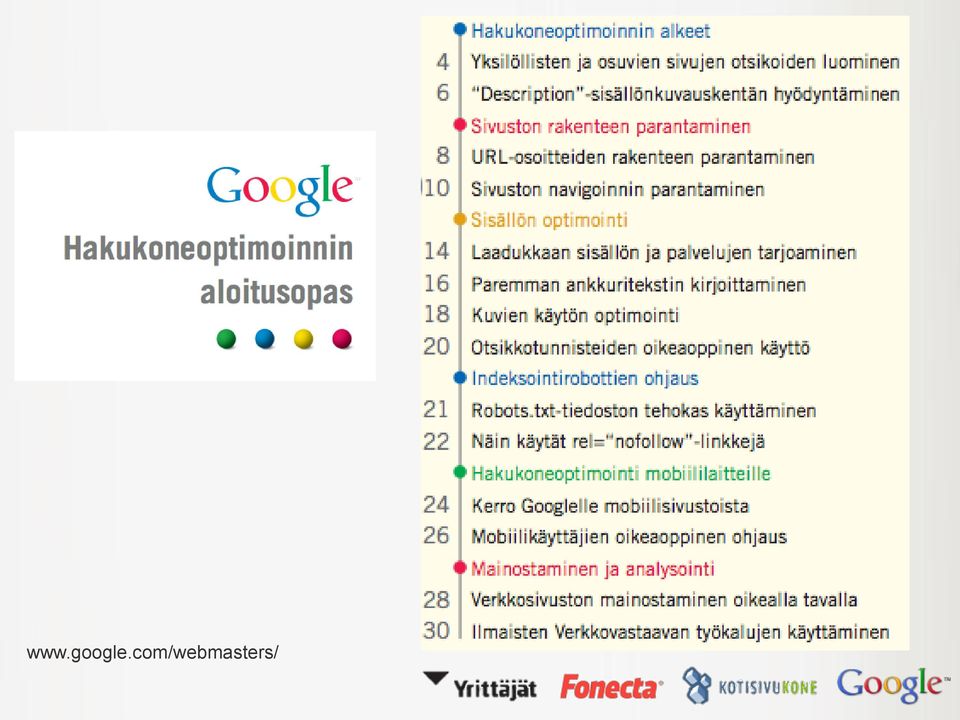 Google

Hakukoneoptimoinnin aloitusopas

www.google.com/webmasters/

Hakukoneoptimoinnin alkeet
4 Yksilöllisten ja osuvien sivujen otsikoiden luominen
6 "Description"-sisällönkuvauskentän hyödyntäminen
Sivuston rakenteen parantaminen
8 URL-osoitteiden rakenteen parantaminen
10 Sivuston navigoinnin parantaminen
Sisällön optimointi
14 Laadukkaan sisällön ja palvelujen tarjoaminen
16 Paremman ankkuritekstin kirjoittaminen
18 Kuvien käytön optimointi
20 Otsikkotunnisteiden oikeaoppinen käyttö
Indeksointirobottien ohjaus
21 Robots.txt-tiedoston tehokas käyttäminen
22 Näin käytät rel="nofollow"-linkkejä
Hakukoneoptimointi mobiililaitteille
24 Kerro Googlelle mobiilisivustoista
26 Mobiilikäyttäjien oikeaoppinen ohjaus
Mainostaminen ja analysointi
28 Verkkosivuston mainostaminen oikealla tavalla
30 Ilmaisten Verkkovastaavan työkalujen käyttäminen

Yrittäjät Fonecta KOTISIVUKONE Google